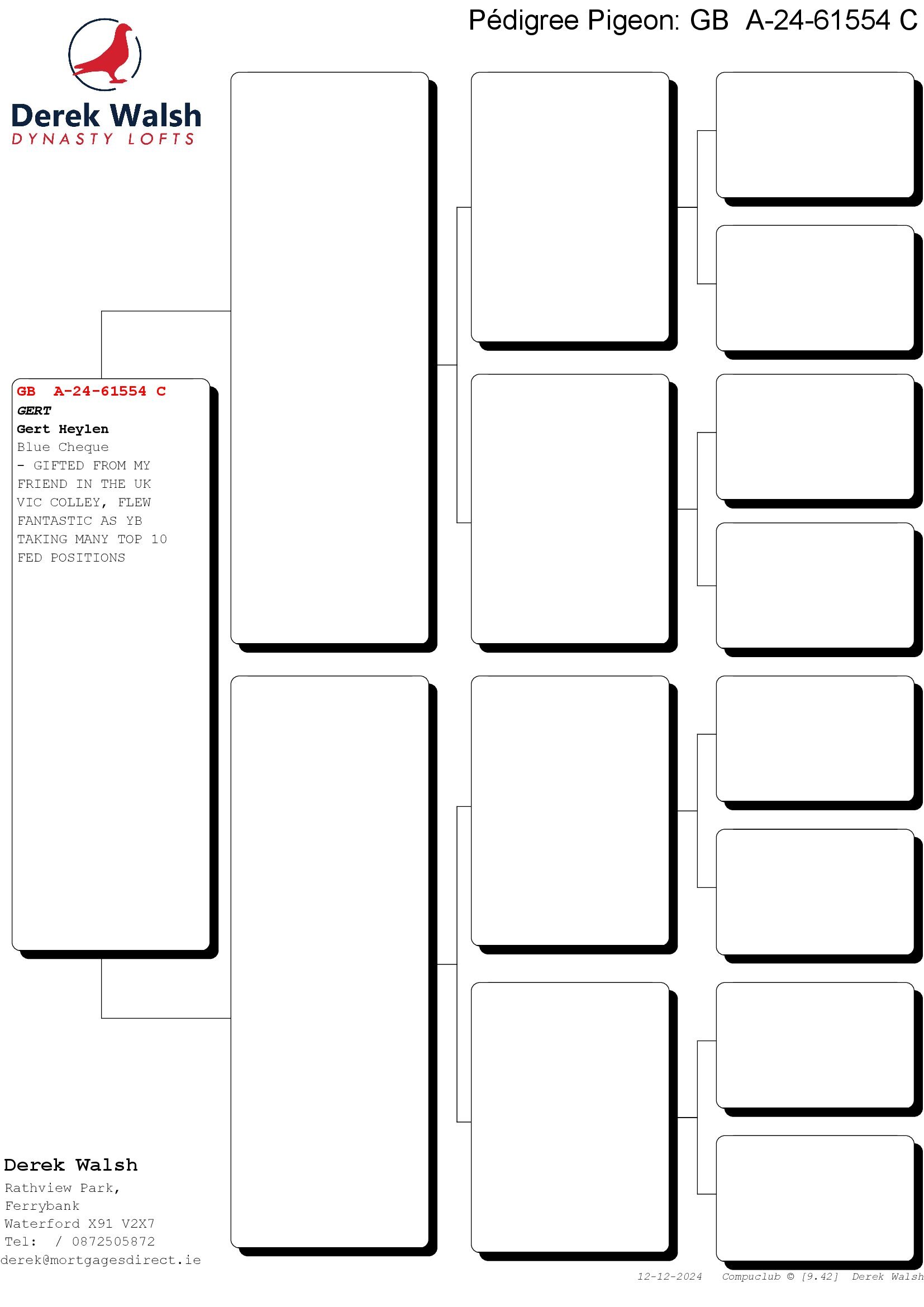 Pédigree Pigeon: GB A-24-61554 C

Derek Walsh
DYNASTY LOFTS

GB A-24-61554 C
GERT
Gert Heylen
Blue Cheque
- GIFTED FROM MY FRIEND IN THE UK VIC COLLEY, FLEW FANTASTIC AS YB TAKING MANY TOP 10 FED POSITIONS

Derek Walsh
Rathview Park,
Ferrybank
Waterford X91 V2X7
Tel: / 0872505872
derek@mortgagesdirect.ie

12-12-2024 Compuclub © [9.42] Derek Walsh